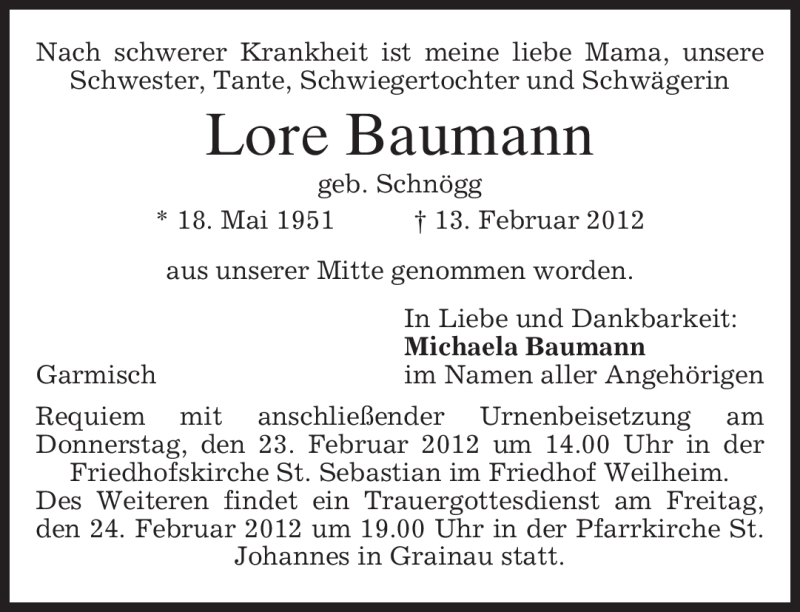 Nach schwerer Krankheit ist meine liebe Mama, unsere Schwester, Tante, Schwiegertochter und Schwägerin

Lore Baumann

geb. Schnögg

* 18. Mai 1951 † 13. Februar 2012

aus unserer Mitte genommen worden.

In Liebe und Dankbarkeit:
Michaela Baumann
im Namen aller Angehörigen

Garmisch

Requiem mit anschließender Urnenbeisetzung am Donnerstag, den 23. Februar 2012 um 14.00 Uhr in der Friedhofskirche St. Sebastian im Friedhof Weilheim.
Des Weiteren findet ein Trauergottesdienst am Freitag, den 24. Februar 2012 um 19.00 Uhr in der Pfarrkirche St. Johannes in Grainau statt.